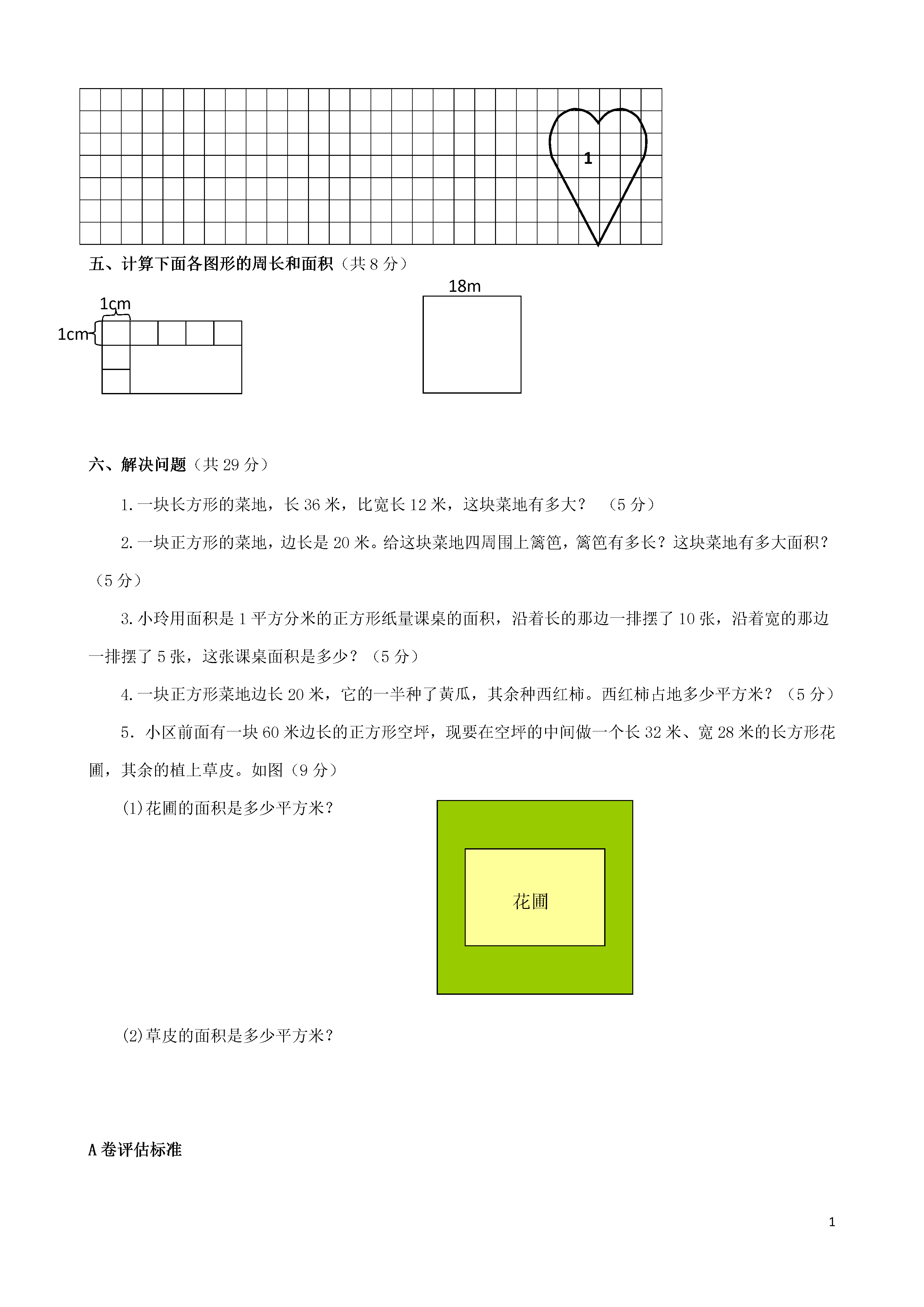 1

五、计算下面各图形的周长和面积（共 8 分）

1cm

1cm

18m

六、解决问题（共 29 分）

1. 一块长方形的菜地，长 36 米，比宽长 12 米，这块菜地有多大？ （5 分）

2. 一块正方形的菜地，边长是 20 米。给这块菜地四周围上篱笆，篱笆有多长？这块菜地有多大面积？（5 分）

3. 小玲用面积是 1 平方分米的正方形纸量课桌的面积，沿着长的那边一排摆了 10 张，沿着宽的那边一排摆了 5 张，这张课桌面积是多少？（5 分）

4. 一块正方形菜地边长 20 米，它的一半种了黄瓜，其余种西红柿。西红柿占地多少平方米？（5 分）

5. 小区前面有一块 60 米边长的正方形空坪，现要在空坪的中间做一个长 32 米、宽 28 米的长方形花圃，其余的植上草皮。如图（9 分）

(1)花圃的面积是多少平方米？

花圃

(2)草皮的面积是多少平方米？

A 卷评估标准

1